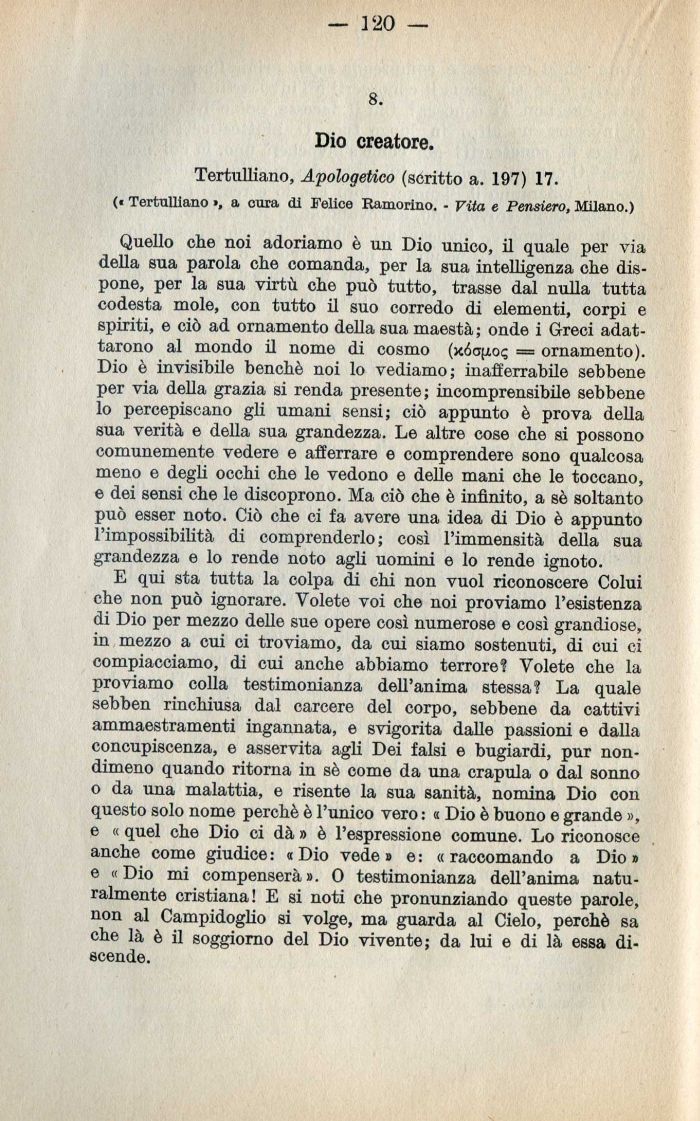 — 120 —

8.

Dio creatore.

Tertulliano, Apologetico (scritto a. 197) 17.

(« Tertulliano », a cura di Felice Ramorino. - Vita e Pensiero, Milano.)

Quello che noi adoriamo è un Dio unico, il quale per via della sua parola che comanda, per la sua intelligenza che dispone, per la sua virtù che può tutto, trasse dal nulla tutta codesta mole, con tutto il suo corredo di elementi, corpi e spiriti, e ciò ad ornamento della sua maestà; onde i Greci adattarono al mondo il nome di cosmo (κόσμος = ornamento). Dio è invisibile benchè noi lo vediamo; inafferrabile sebbene per via della grazia si renda presente; incomprensibile sebbene lo percepiscano gli umani sensi; ciò appunto è prova della sua verità e della sua grandezza. Le altre cose che si possono comunemente vedere e afferrare e comprendere sono qualcosa meno e degli occhi che le vedono e delle mani che le toccano, e dei sensi che le discoprono. Ma ciò che è infinito, a sè soltanto può esser noto. Ciò che ci fa avere una idea di Dio è appunto l'impossibilità di comprenderlo; così l'immensità della sua grandezza e lo rende noto agli uomini e lo rende ignoto.

E qui sta tutta la colpa di chi non vuol riconoscere Colui che non può ignorare. Volete voi che noi proviamo l'esistenza di Dio per mezzo delle sue opere così numerose e così grandiose, in mezzo a cui ci troviamo, da cui siamo sostenuti, di cui ci compiacciamo, di cui anche abbiamo terrore? Volete che la proviamo colla testimonianza dell'anima stessa? La quale sebben rinchiusa dal carcere del corpo, sebbene da cattivi ammaestramenti ingannata, e svigorita dalle passioni e dalla concupiscenza, e asservita agli Dei falsi e bugiardi, pur nondimeno quando ritorna in sè come da una crapula o dal sonno o da una malattia, e risente la sua sanità, nomina Dio con questo solo nome perchè è l'unico vero: « Dio è buono e grande », e « quel che Dio ci dà » è l'espressione comune. Lo riconosce anche come giudice: « Dio vede » e: « raccomando a Dio » e « Dio mi compenserà ». O testimonianza dell'anima naturalmente cristiana! E si noti che pronunziando queste parole, non al Campidoglio si volge, ma guarda al Cielo, perchè sa che là è il soggiorno del Dio vivente; da lui e di là essa discende.